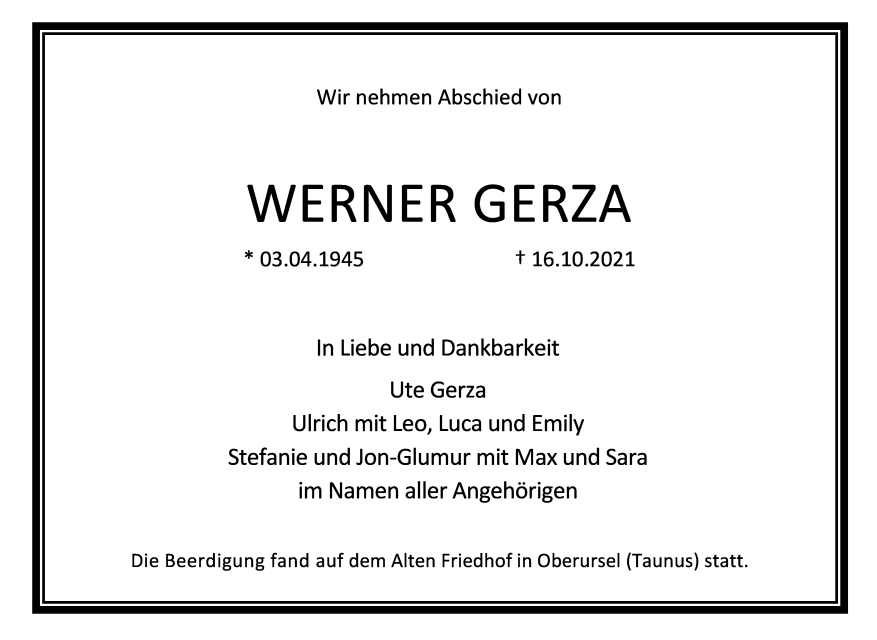 Wir nehmen Abschied von

WERNER GERZA

* 03.04.1945 † 16.10.2021

In Liebe und Dankbarkeit

Ute Gerza
Ulrich mit Leo, Luca und Emily
Stefanie und Jon-Glumur mit Max und Sara
im Namen aller Angehörigen

Die Beerdigung fand auf dem Alten Friedhof in Oberursel (Taunus) statt.